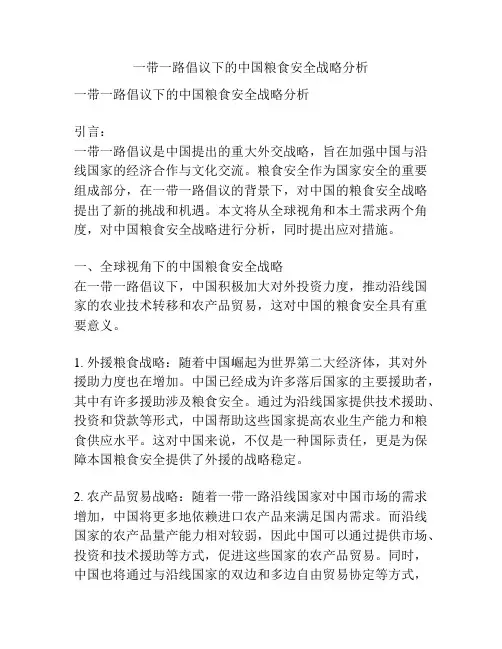 一带一路倡议下的中国粮食安全战略分析

一带一路倡议下的中国粮食安全战略分析

引言：
一带一路倡议是中国提出的重大外交战略，旨在加强中国与沿线国家的经济合作与文化交流。粮食安全作为国家安全的重要组成部分，在一带一路倡议的背景下，对中国的粮食安全战略提出了新的挑战和机遇。本文将从全球视角和本土需求两个角度，对中国粮食安全战略进行分析，同时提出应对措施。

一、全球视角下的中国粮食安全战略
在一带一路倡议下，中国积极加大对外投资力度，推动沿线国家的农业技术转移和农产品贸易，这对中国的粮食安全具有重要意义。

1. 外援粮食战略：随着中国崛起为世界第二大经济体，其对外援助力度也在增加。中国已经成为许多落后国家的主要援助者，其中有许多援助涉及粮食安全。通过为沿线国家提供技术援助、投资和贷款等形式，中国帮助这些国家提高农业生产能力和粮食供应水平。这对中国来说，不仅是一种国际责任，更是为保障本国粮食安全提供了外援的战略稳定。

2. 农产品贸易战略：随着一带一路沿线国家对中国市场的需求增加，中国将更多地依赖进口农产品来满足国内需求。而沿线国家的农产品量产能力相对较弱，因此中国可以通过提供市场、投资和技术援助等方式，促进这些国家的农产品贸易。同时，中国也将通过与沿线国家的双边和多边自由贸易协定等方式，